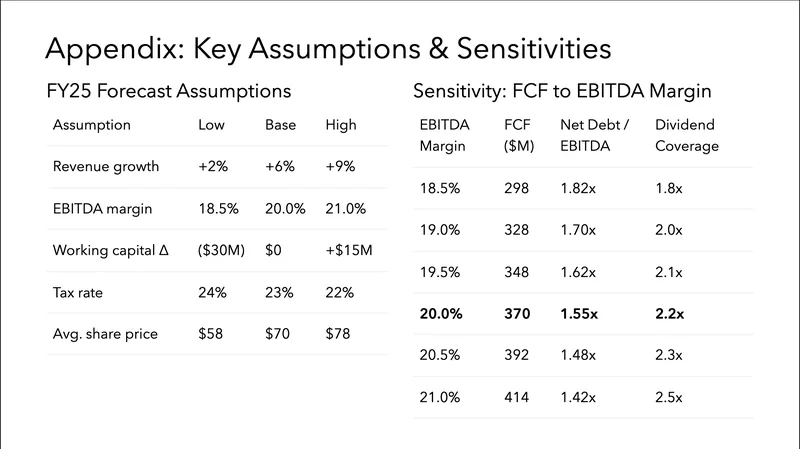 Appendix: Key Assumptions & Sensitivities

FY25 Forecast Assumptions

| Assumption | Low | Base | High |
|---|---|---|---|
| Revenue growth | +2% | +6% | +9% |
| EBITDA margin | 18.5% | 20.0% | 21.0% |
| Working capital Δ | ($30M) | $0 | +$15M |
| Tax rate | 24% | 23% | 22% |
| Avg. share price | $58 | $70 | $78 |

Sensitivity: FCF to EBITDA Margin

| EBITDA Margin | FCF ($M) | Net Debt / EBITDA | Dividend Coverage |
|---|---|---|---|
| 18.5% | 298 | 1.82x | 1.8x |
| 19.0% | 328 | 1.70x | 2.0x |
| 19.5% | 348 | 1.62x | 2.1x |
| **20.0%** | **370** | **1.55x** | **2.2x** |
| 20.5% | 392 | 1.48x | 2.3x |
| 21.0% | 414 | 1.42x | 2.5x |